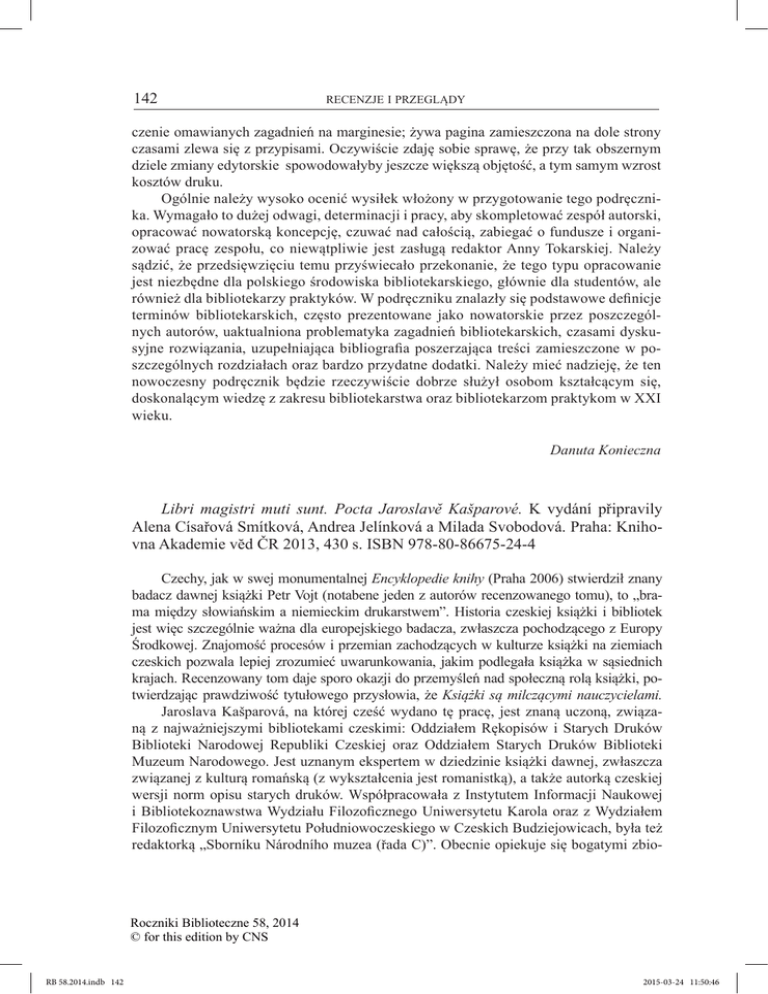 142 RECENZJE I PRZEGLĄDY

czenie omawianych zagadnień na marginesie; żywa pagina zamieszczona na dole strony czasami zlewa się z przypisami. Oczywiście zdaję sobie sprawę, że przy tak obszernym dziele zmiany edytorskie spowodowałyby jeszcze większą objętość, a tym samym wzrost kosztów druku.

Ogólnie należy wysoko ocenić wysiłek włożony w przygotowanie tego podręcznika. Wymagało to dużej odwagi, determinacji i pracy, aby skompletować zespół autorski, opracować nowatorską koncepcję, czuwać nad całością, zabiegać o fundusze i organizować pracę zespołu, co niewątpliwie jest zasługą redaktor Anny Tokarskiej. Należy sądzić, że przedsięwzięciu temu przyświecało przekonanie, że tego typu opracowanie jest niezbędne dla polskiego środowiska bibliotekarskiego, głównie dla studentów, ale również dla bibliotekarzy praktyków. W podręczniku znalazły się podstawowe definicje terminów bibliotekarskich, często prezentowane jako nowatorskie przez poszczególnych autorów, uaktualniona problematyka zagadnień bibliotekarskich, czasami dyskusyjne rozwiązania, uzupełniająca bibliografia poszerzająca treści zamieszczone w poszczególnych rozdziałach oraz bardzo przydatne dodatki. Należy mieć nadzieję, że ten nowoczesny podręcznik będzie rzeczywiście dobrze służył osobom kształcącym się, doskonalącym wiedzę z zakresu bibliotekarstwa oraz bibliotekarzom praktykom w XXI wieku.

Danuta Konieczna

Libri magistri muti sunt. Pocta Jaroslavě Kašparové. K vydání připravily Alena Císařová Smítková, Andrea Jelínková a Milada Svobodová. Praha: Knihovna Akademie věd ČR 2013, 430 s. ISBN 978-80-86675-24-4

Czechy, jak w swej monumentalnej Encyklopedie knihy (Praha 2006) stwierdził znany badacz dawnej książki Petr Vojt (notabene jeden z autorów recenzowanego tomu), to „brama między słowiańskim a niemieckim drukarstwem”. Historia czeskiej książki i bibliotek jest więc szczególnie ważna dla europejskiego badacza, zwłaszcza pochodzącego z Europy Środkowej. Znajomość procesów i przemian zachodzących w kulturze książki na ziemiach czeskich pozwala lepiej zrozumieć uwarunkowania, jakim podlegała książka w sąsiednich krajach. Recenzowany tom daje sporo okazji do przemyśleń nad społeczną rolą książki, potwierdzając prawdziwość tytułowego przysłowia, że Książki są milczącymi nauczycielami.

Jaroslava Kašparová, na której cześć wydano tę pracę, jest znaną uczoną, związaną z najważniejszymi bibliotekami czeskimi: Oddziałem Rękopisów i Starych Druków Biblioteki Narodowej Republiki Czeskiej oraz Oddziałem Starych Druków Biblioteki Muzeum Narodowego. Jest uznanym ekspertem w dziedzinie książki dawnej, zwłaszcza związanej z kulturą romańską (z wykształcenia jest romanistką), a także autorką czeskiej wersji norm opisu starych druków. Współpracowała z Instytutem Informacji Naukowej i Bibliotekoznawstwa Wydziału Filozoficznego Uniwersytetu Karola oraz z Wydziałem Filozoficznym Uniwersytetu Południowoczeskiego w Czeskich Budziejowicach, była też redaktorką „Sborníku Národního muzea (řada C)”. Obecnie opiekuje się bogatymi zbio-

Roczniki Biblioteczne 58, 2014
© for this edition by CNS

RB 58.2014.indb 142 2015-03-24 11:50:46